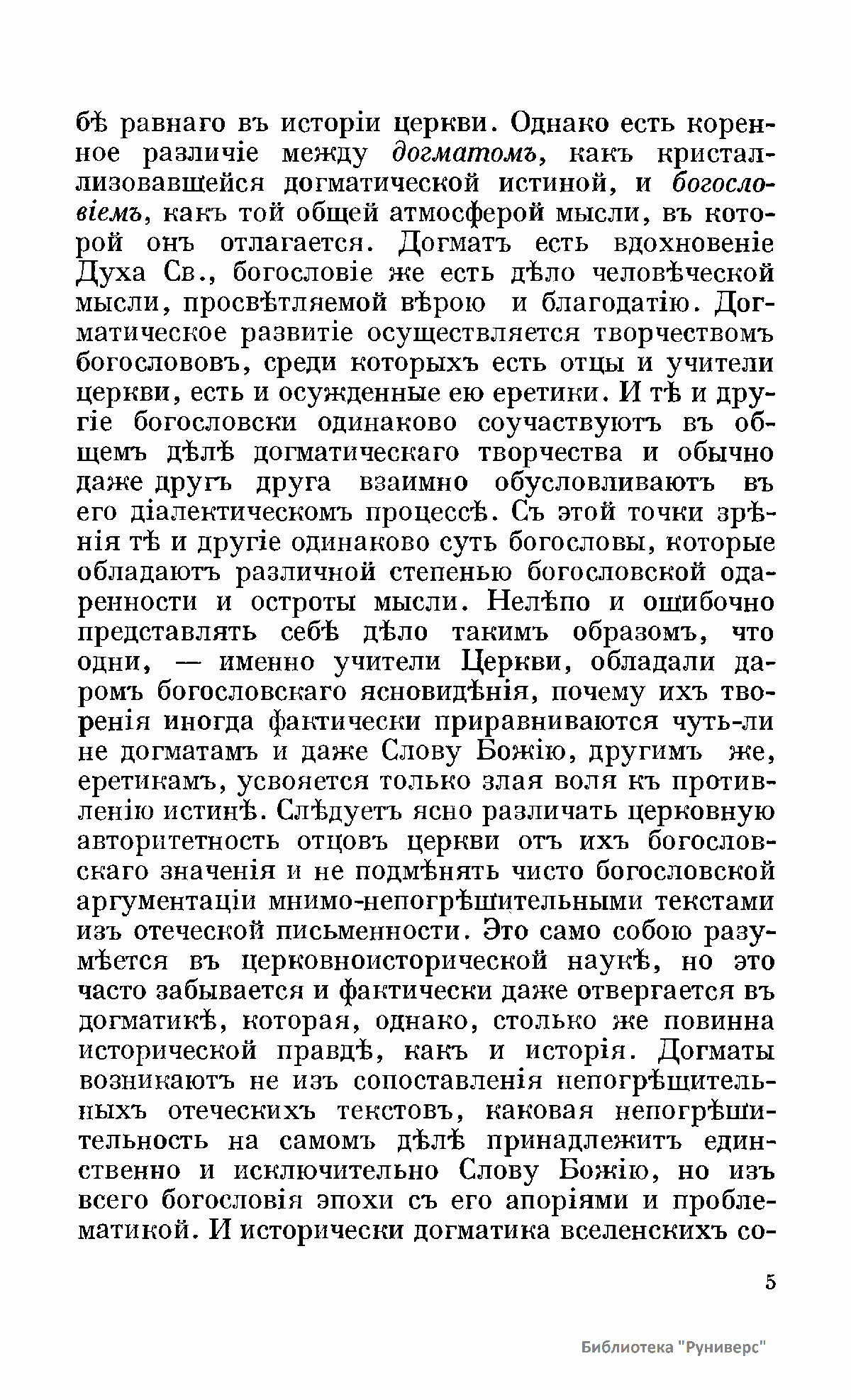 бѣ равнаго въ исторіи церкви. Однако есть коренное различіе между догматомъ, какъ кристаллизовавшейся догматической истиной, и богословіемъ, какъ той общей атмосферой мысли, въ которой онъ отлагается. Догматъ есть вдохновеніе Духа Св., богословіе же есть дѣло человѣческой мысли, просвѣтляемой вѣрою и благодатію. Догматическое развитіе осуществляется творчествомъ богослововъ, среди которыхъ есть отцы и учители церкви, есть и осужденные ею еретики. И тѣ и другіе богословски одинаково соучаствуютъ въ общемъ дѣлѣ догматическаго творчества и обычно даже другъ друга взаимно обусловливаютъ въ его діалектическомъ процессѣ. Съ этой точки зрѣнія тѣ и другіе одинаково суть богословы, которые обладаютъ различной степенью богословской одаренности и остроты мысли. Нелѣпо и ошибочно представлять себѣ дѣло такимъ образомъ, что одни, — именно учители Церкви, обладали даромъ богословскаго ясновидѣнія, почему ихъ творенія иногда фактически приравниваются чуть-ли не догматамъ и даже Слову Божію, другимъ же, еретикамъ, усвояется только злая воля къ противленію истинѣ. Слѣдуетъ ясно различать церковную авторитетность отцовъ церкви отъ ихъ богословскаго значенія и не подмѣнять чисто богословской аргументаціи мнимо-непогрѣшительными текстами изъ отеческой письменности. Это само собою разумѣется въ церковноисторической наукѣ, но это часто забывается и фактически даже отвергается въ догматикѣ, которая, однако, столько же повинна исторической правдѣ, какъ и исторія. Догматы возникаютъ не изъ сопоставленія непогрѣшительныхъ отеческихъ текстовъ, каковая непогрѣшительность на самомъ дѣлѣ принадлежитъ единственно и исключительно Слову Божію, но изъ всего богословія эпохи съ его апоріями и проблематикой. И исторически догматика вселенскихъ со-

5

Библиотека "Руниверс"